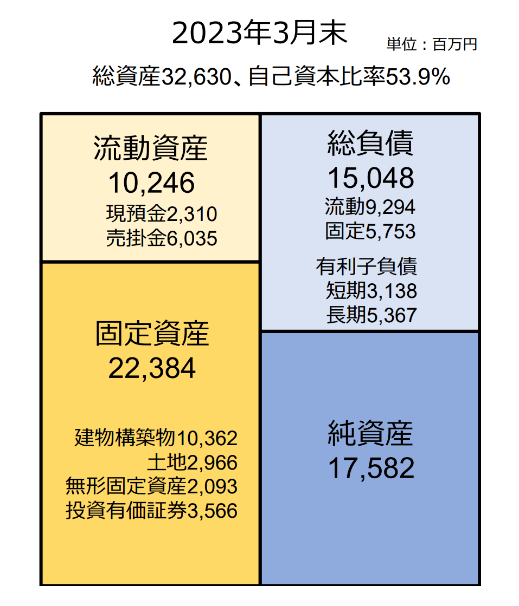 2023年3月末
単位：百万円
総資産32,630、自己資本比率53.9%

流動資産
10,246
現預金2,310
売掛金6,035

固定資産
22,384
建物構築物10,362
土地2,966
無形固定資産2,093
投資有価証券3,566

総負債
15,048
流動9,294
固定5,753
有利子負債
短期3,138
長期5,367

純資産
17,582